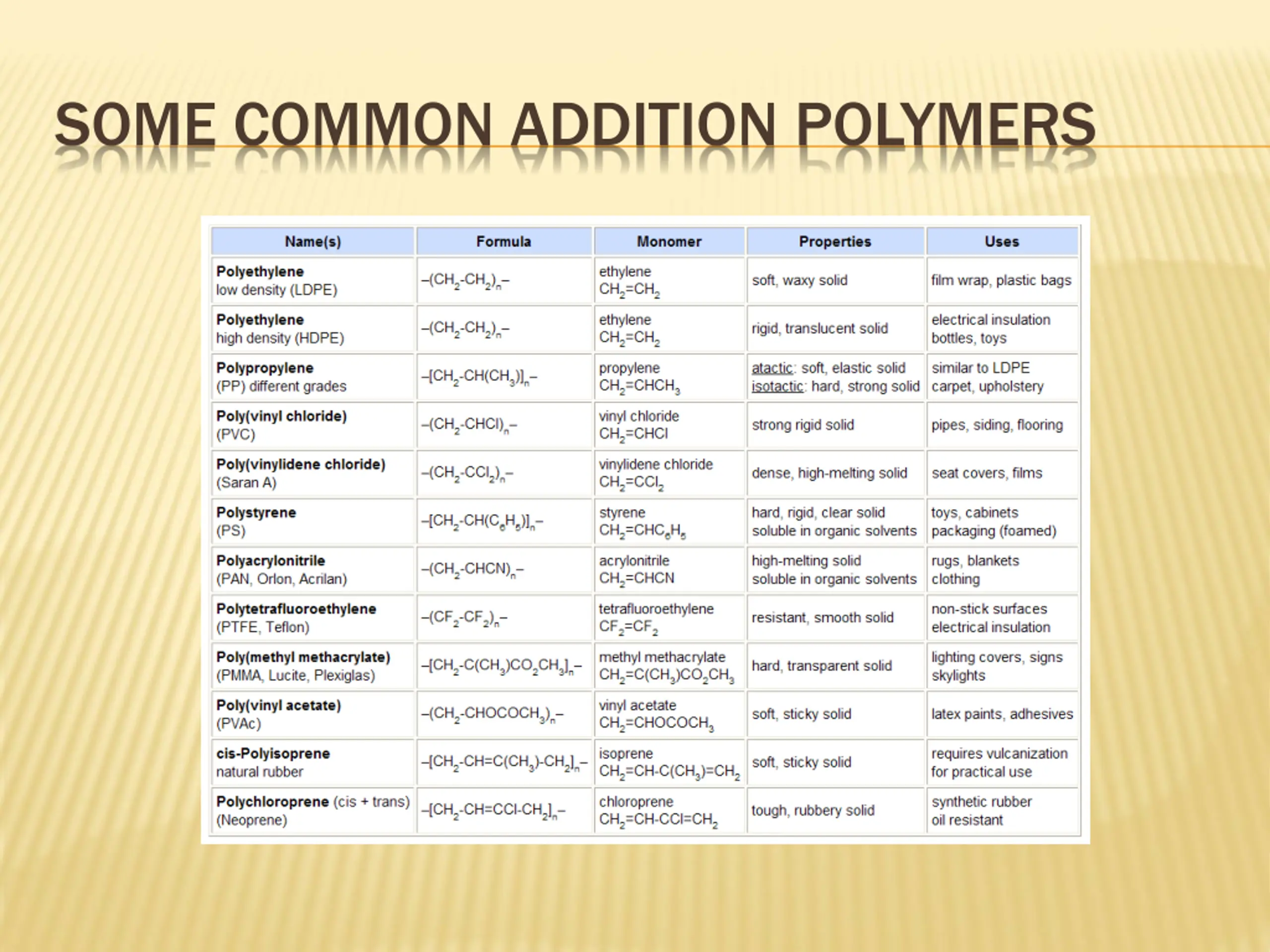 SOME COMMON ADDITION POLYMERS

| Name(s) | Formula | Monomer | Properties | Uses |
|---|---|---|---|---|
| Polyethylene low density (LDPE) | $–(CH_2-CH_2)_n–$ | ethylene $CH_2=CH_2$ | soft, waxy solid | film wrap, plastic bags |
| Polyethylene high density (HDPE) | $–(CH_2-CH_2)_n–$ | ethylene $CH_2=CH_2$ | rigid, translucent solid | electrical insulation bottles, toys |
| Polypropylene (PP) different grades | $–[CH_2-CH(CH_3)]_n–$ | propylene $CH_2=CHCH_3$ | atactic: soft, elastic solid isotactic: hard, strong solid | similar to LDPE carpet, upholstery |
| Poly(vinyl chloride) (PVC) | $–(CH_2-CHCl)_n–$ | vinyl chloride $CH_2=CHCl$ | strong rigid solid | pipes, siding, flooring |
| Poly(vinylidene chloride) (Saran A) | $–(CH_2-CCl_2)_n–$ | vinylidene chloride $CH_2=CCl_2$ | dense, high-melting solid | seat covers, films |
| Polystyrene (PS) | $–[CH_2-CH(C_6H_5)]_n–$ | styrene $CH_2=CHC_6H_5$ | hard, rigid, clear solid soluble in organic solvents | toys, cabinets packaging (foamed) |
| Polyacrylonitrile (PAN, Orlon, Acrilan) | $–(CH_2-CHCN)_n–$ | acrylonitrile $CH_2=CHCN$ | high-melting solid soluble in organic solvents | rugs, blankets clothing |
| Polytetrafluoroethylene (PTFE, Teflon) | $–(CF_2-CF_2)_n–$ | tetrafluoroethylene $CF_2=CF_2$ | resistant, smooth solid | non-stick surfaces electrical insulation |
| Poly(methyl methacrylate) (PMMA, Lucite, Plexiglas) | $–[CH_2-C(CH_3)CO_2CH_3]_n–$ | methyl methacrylate $CH_2=C(CH_3)CO_2CH_3$ | hard, transparent solid | lighting covers, signs skylights |
| Poly(vinyl acetate) (PVAc) | $–(CH_2-CHOCOCH_3)_n–$ | vinyl acetate $CH_2=CHOCOCH_3$ | soft, sticky solid | latex paints, adhesives |
| cis-Polyisoprene natural rubber | $–[CH_2-CH=C(CH_3)-CH_2]_n–$ | isoprene $CH_2=CH-C(CH_3)=CH_2$ | soft, sticky solid | requires vulcanization for practical use |
| Polychloroprene (cis + trans) (Neoprene) | $–[CH_2-CH=CCl-CH_2]_n–$ | chloroprene $CH_2=CH-CCl=CH_2$ | tough, rubbery solid | synthetic rubber oil resistant |